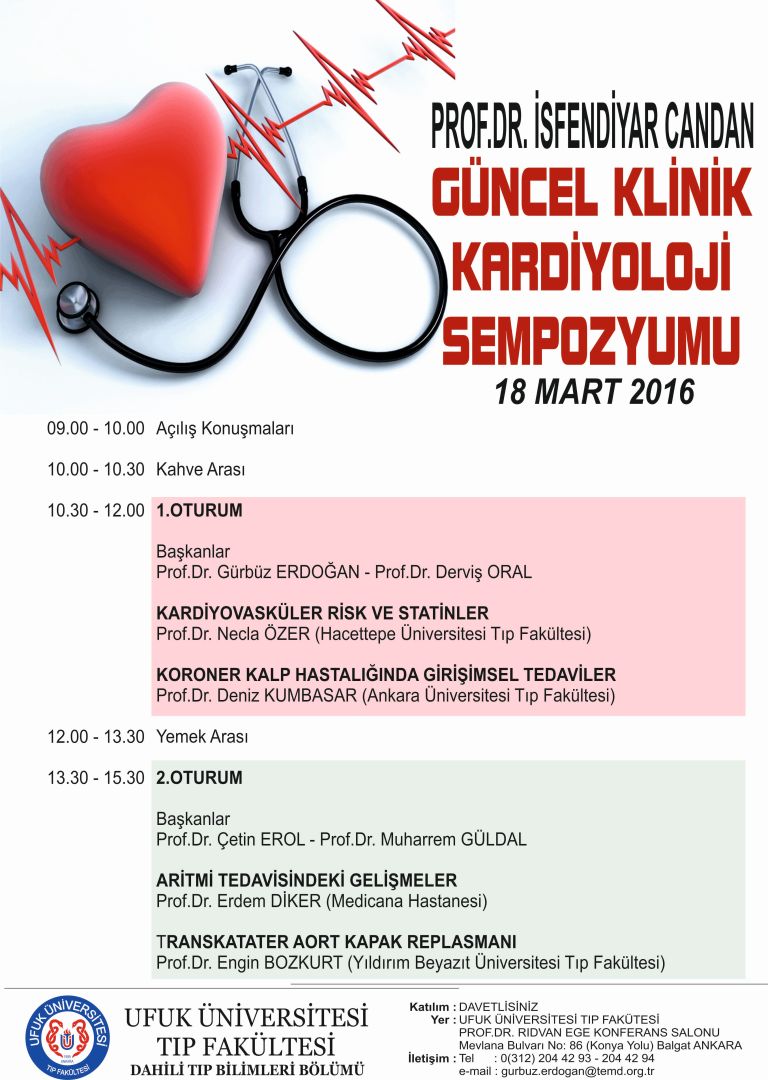 PROF.DR. İSFENDİYAR CANDAN
GÜNCEL KLİNİK KARDİYOLOJİ SEMPOZYUMU
18 MART 2016

09.00 - 10.00 Açılış Konuşmaları

10.00 - 10.30 Kahve Arası

10.30 - 12.00 1.OTURUM

Başkanlar
Prof.Dr. Gürbüz ERDOĞAN - Prof.Dr. Derviş ORAL

KARDİYOVASKÜLER RİSK VE STATİNLER
Prof.Dr. Necla ÖZER (Hacettepe Üniversitesi Tıp Fakültesi)

KORONER KALP HASTALIĞINDA GİRİŞİMSEL TEDAVİLER
Prof.Dr. Deniz KUMBASAR (Ankara Üniversitesi Tıp Fakültesi)

12.00 - 13.30 Yemek Arası

13.30 - 15.30 2.OTURUM

Başkanlar
Prof.Dr. Çetin EROL - Prof.Dr. Muharrem GÜLDAL

ARİTMİ TEDAVİSİNDEKİ GELİŞMELER
Prof.Dr. Erdem DİKER (Medicana Hastanesi)

TRANSKATATER AORT KAPAK REPLASMANI
Prof.Dr. Engin BOZKURT (Yıldırım Beyazıt Üniversitesi Tıp Fakültesi)

UFUK ÜNİVERSİTESİ TIP FAKÜLTESİ
UFUK ÜNİVERSİTESİ
TIP FAKÜLTESİ
DAHİLİ TIP BİLİMLERİ BÖLÜMÜ

Katılım : DAVETLİSİNİZ
Yer : UFUK ÜNİVERSİTESİ TIP FAKÜLTESİ PROF.DR. RIDVAN EGE KONFERANS SALONU Mevlana Bulvarı No: 86 (Konya Yolu) Balgat ANKARA
İletişim : Tel : 0(312) 204 42 93 - 204 42 94
e-mail : gurbuz.erdogan@temd.org.tr